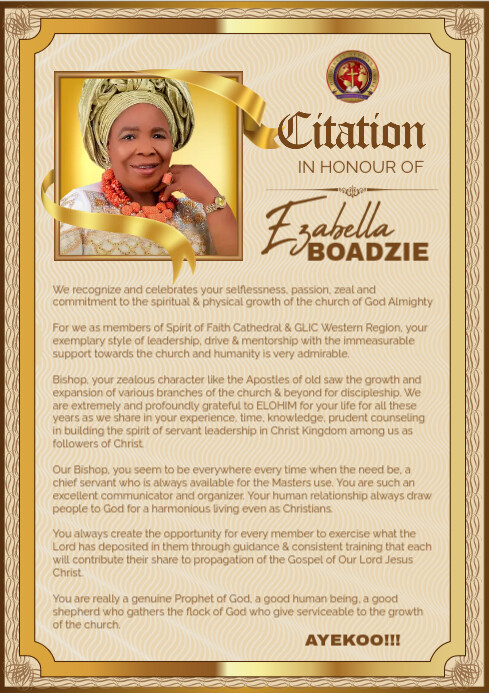 Citation
IN HONOUR OF

Ezabella
BOADZIE

We recognize and celebrates your selflessness, passion, zeal and commitment to the spiritual & physical growth of the church of God Almighty

For we as members of Spirit of Faith Cathedral & GLIC Western Region, your exemplary style of leadership, drive & mentorship with the immeasurable support towards the church and humanity is very admirable.

Bishop, your zealous character like the Apostles of old saw the growth and expansion of various branches of the church & beyond for discipleship. We are extremely and profoundly grateful to ELOHIM for your life for all these years as we share in your experience, time, knowledge, prudent counseling in building the spirit of servant leadership in Christ Kingdom among us as followers of Christ.

Our Bishop, you seem to be everywhere every time when the need be, a chief servant who is always available for the Masters use. You are such an excellent communicator and organizer. Your human relationship always draw people to God for a harmonious living even as Christians.

You always create the opportunity for every member to exercise what the Lord has deposited in them through guidance & consistent training that each will contribute their share to propagation of the Gospel of Our Lord Jesus Christ.

You are really a genuine Prophet of God, a good human being, a good shepherd who gathers the flock of God who give serviceable to the growth of the church.

AYEKOO!!!